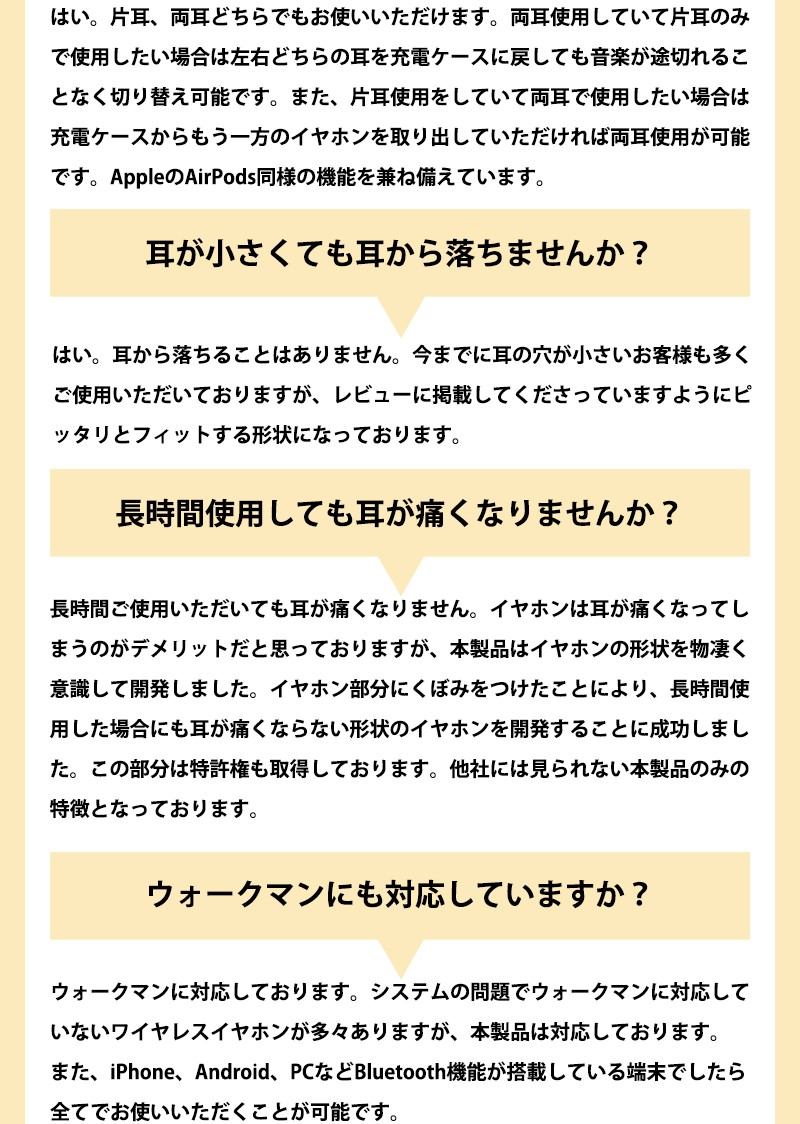 はい。片耳、両耳どちらでもお使いいただけます。両耳使用していて片耳のみで使用したい場合は左右どちらの耳を充電ケースに戻しても音楽が途切れることなく切り替え可能です。また、片耳使用をしていて両耳で使用したい場合は充電ケースからもう一方のイヤホンを取り出していただければ両耳使用が可能です。AppleのAirPods同様の機能を兼ね備えています。

耳が小さくても耳から落ちませんか？

はい。耳から落ちることはありません。今までに耳の穴が小さいお客様も多くご使用いただいておりますが、レビューに掲載してくださっていますようにピッタリとフィットする形状になっております。

長時間使用しても耳が痛くなりませんか？

長時間ご使用いただいても耳が痛くなりません。イヤホンは耳が痛くなってしまうのがデメリットだと思っておりますが、本製品はイヤホンの形状を物凄く意識して開発しました。イヤホン部分にくぼみをつけたことにより、長時間使用した場合にも耳が痛くならない形状のイヤホンを開発することに成功しました。この部分は特許権も取得しております。他社には見られない本製品のみの特徴となっております。

ウォークマンにも対応していますか？

ウォークマンに対応しております。システムの問題でウォークマンに対応していないワイヤレスイヤホンが多々ありますが、本製品は対応しております。また、iPhone、Android、PCなどBluetooth機能が搭載している端末でしたら全てでお使いいただくことが可能です。